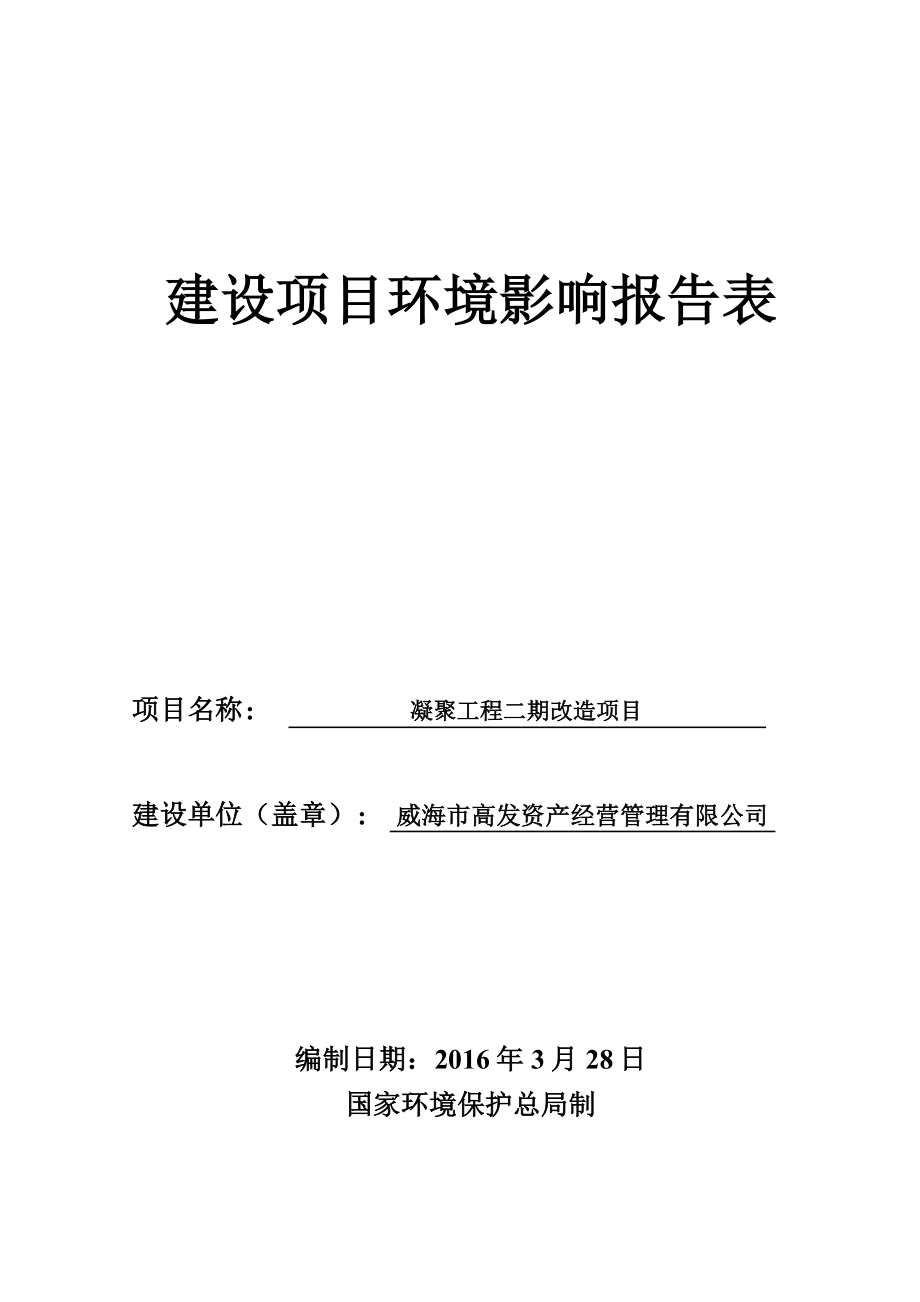 建设项目环境影响报告表

项目名称： 凝聚工程二期改造项目

建设单位（盖章）： 威海市高发资产经营管理有限公司

编制日期：2016 年 3 月 28 日
国家环境保护总局制